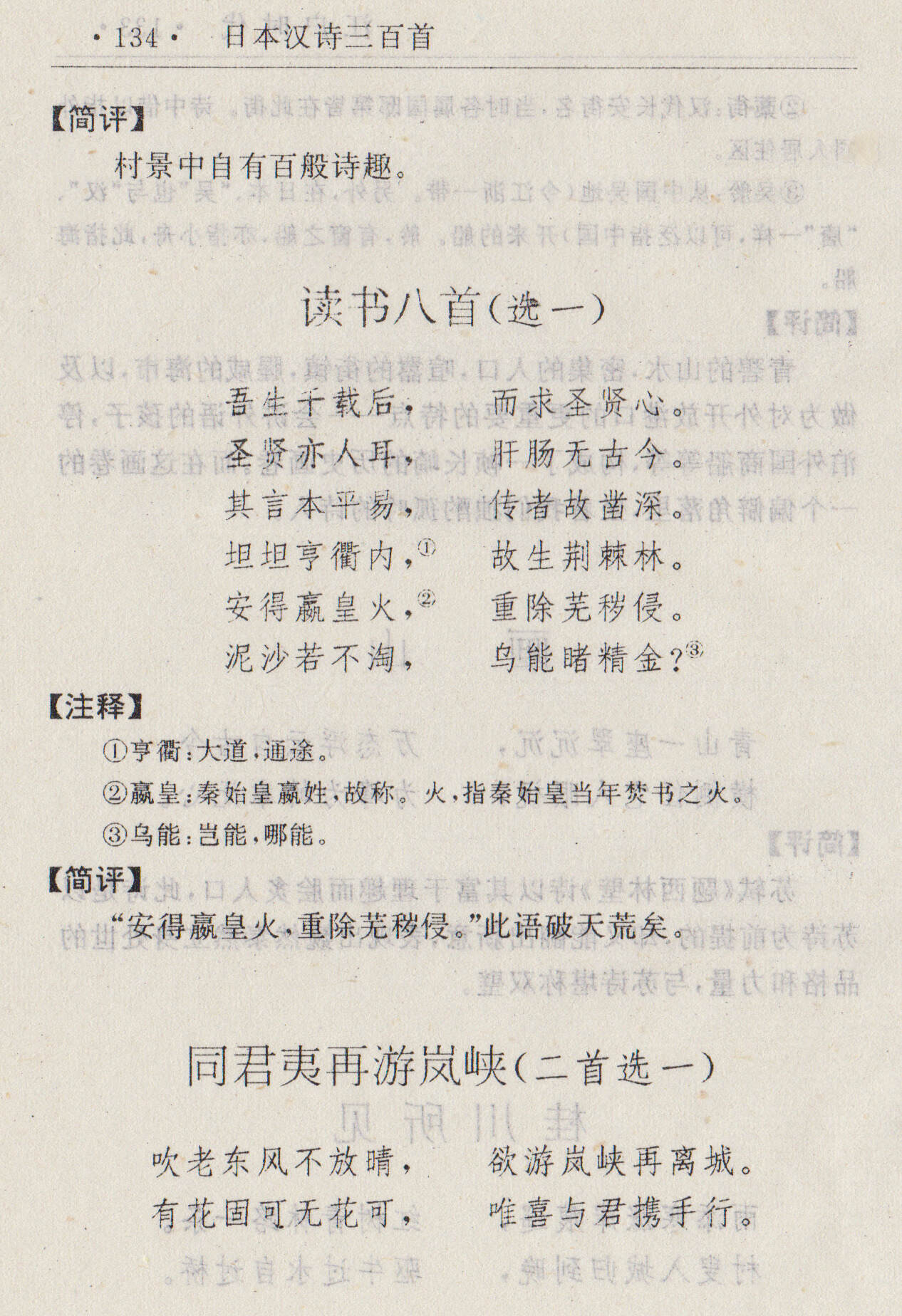 ·134· 日本汉诗三百首

【简评】

村景中自有百般诗趣。

读书八首(选一)

吾生千载后，　而求圣贤心。
圣贤亦人耳，　肝肠无古今。
其言本平易，　传者故凿深。
坦坦亨衢内，①　故生荆棘林。
安得嬴皇火，②　重除芜秽侵。
泥沙若不淘，　乌能睹精金？③

【注释】

①亨衢：大道，通途。

②嬴皇：秦始皇嬴姓，故称。火，指秦始皇当年焚书之火。

③乌能：岂能，哪能。

【简评】

“安得嬴皇火，重除芜秽侵。”此语破天荒矣。

同君夷再游岚峡(二首选一)

吹老东风不放晴，　欲游岚峡再离城。
有花固可无花可，　唯喜与君携手行。